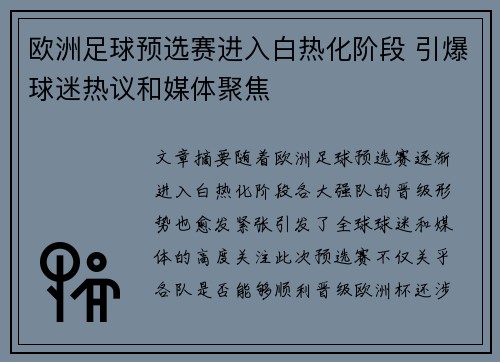 欧洲足球预选赛进入白热化阶段 引爆球迷热议和媒体聚焦

文章摘要随着欧洲足球预选赛逐渐进入白热化阶段各大强队的晋级形势也愈发紧张引发了全球球迷和媒体的高度关注此次预选赛不仅关乎各队是否能够顺利晋级欧洲杯还涉